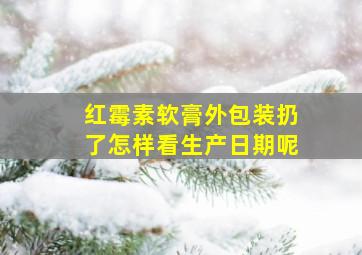 红霉素软膏外包装扔了怎样看生产日期呢